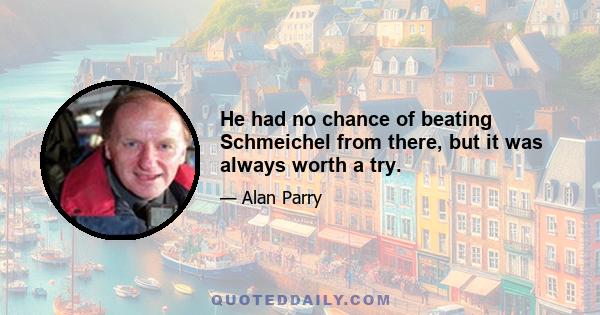 He had no chance of beating Schmeichel from there, but it was always worth a try.

— Alan Parry

QUOTEDDAILY.COM